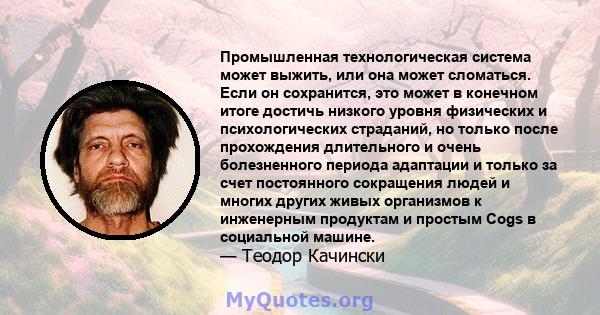 Промышленная технологическая система может выжить, или она может сломаться. Если он сохранится, это может в конечном итоге достичь низкого уровня физических и психологических страданий, но только после прохождения длительного и очень болезненного периода адаптации и только за счет постоянного сокращения людей и многих других живых организмов к инженерным продуктам и простым Cogs в социальной машине.
— Теодор Качински

MyQuotes.org